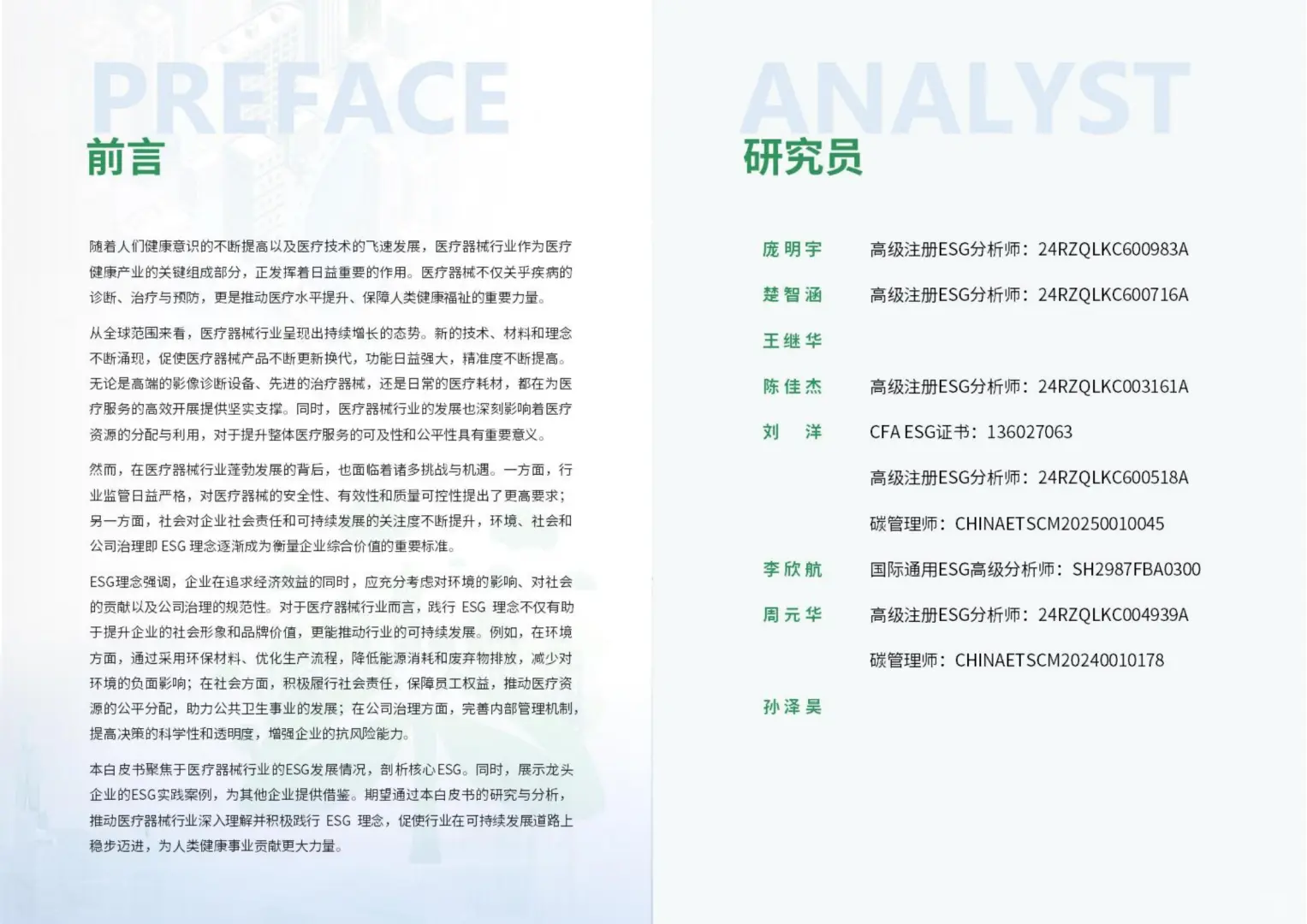 PREFACE

前言

随着人们健康意识的不断提高以及医疗技术的飞速发展，医疗器械行业作为医疗健康产业的关键组成部分，正发挥着日益重要的作用。医疗器械不仅关乎疾病的诊断、治疗与预防，更是推动医疗水平提升、保障人类健康福祉的重要力量。

从全球范围来看，医疗器械行业呈现出持续增长的态势。新的技术、材料和理念不断涌现，促使医疗器械产品不断更新换代，功能日益强大，精准度不断提高。无论是高端的影像诊断设备、先进的治疗器械，还是日常的医疗耗材，都在为医疗服务的高效开展提供坚实支撑。同时，医疗器械行业的发展也深刻影响着医疗资源的分配与利用，对于提升整体医疗服务的可及性和公平性具有重要意义。

然而，在医疗器械行业蓬勃发展的背后，也面临着诸多挑战与机遇。一方面，行业监管日益严格，对医疗器械的安全性、有效性和质量可控性提出了更高要求；另一方面，社会对企业社会责任和可持续发展的关注度不断提升，环境、社会和公司治理即 ESG 理念逐渐成为衡量企业综合价值的重要标准。

ESG理念强调，企业在追求经济效益的同时，应充分考虑对环境的影响、对社会的贡献以及公司治理的规范性。对于医疗器械行业而言，践行 ESG 理念不仅有助于提升企业的社会形象和品牌价值，更能推动行业的可持续发展。例如，在环境方面，通过采用环保材料、优化生产流程，降低能源消耗和废弃物排放，减少对环境的负面影响；在社会方面，积极履行社会责任，保障员工权益，推动医疗资源的公平分配，助力公共卫生事业的发展；在公司治理方面，完善内部管理机制，提高决策的科学性和透明度，增强企业的抗风险能力。

本白皮书聚焦于医疗器械行业的ESG发展情况，剖析核心ESG。同时，展示龙头企业的ESG实践案例，为其他企业提供借鉴。期望通过本白皮书的研究与分析，推动医疗器械行业深入理解并积极践行 ESG 理念，促使行业在可持续发展道路上稳步迈进，为人类健康事业贡献更大力量。

ANALYST

研究员

庞明宇 高级注册ESG分析师：24RZQLKC600983A
楚智涵 高级注册ESG分析师：24RZQLKC600716A
王继华
陈佳杰 高级注册ESG分析师：24RZQLKC003161A
刘 洋 CFA ESG证书：136027063
高级注册ESG分析师：24RZQLKC600518A
碳管理师：CHINAETSCM20250010045
李欣航 国际通用ESG高级分析师：SH2987FBA0300
周元华 高级注册ESG分析师：24RZQLKC004939A
碳管理师：CHINAETSCM20240010178
孙泽昊